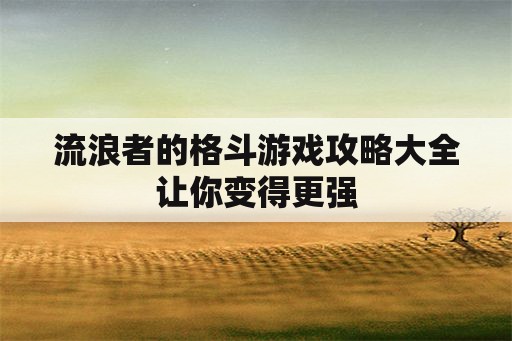 流浪者的格斗游戏攻略大全
让你变得更强